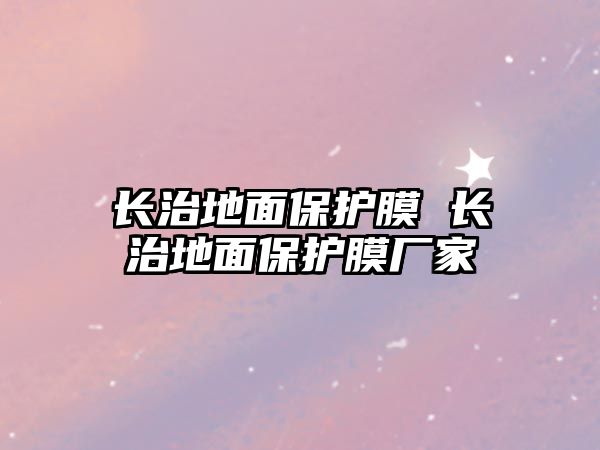 长治地面保护膜 长治地面保护膜厂家